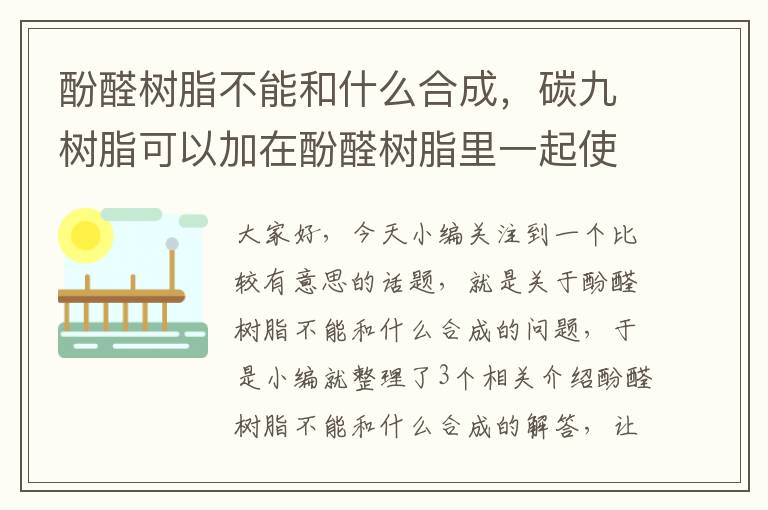 酚醛树脂不能和什么合成，碳九树脂可以加在酚醛树脂里一起使

大家好，今天小编关注到一个比较有意思的话题，就是关于酚醛树脂不能和什么合成的问题，于是小编就整理了3个相关介绍酚醛树脂不能和什么合成的解答，让